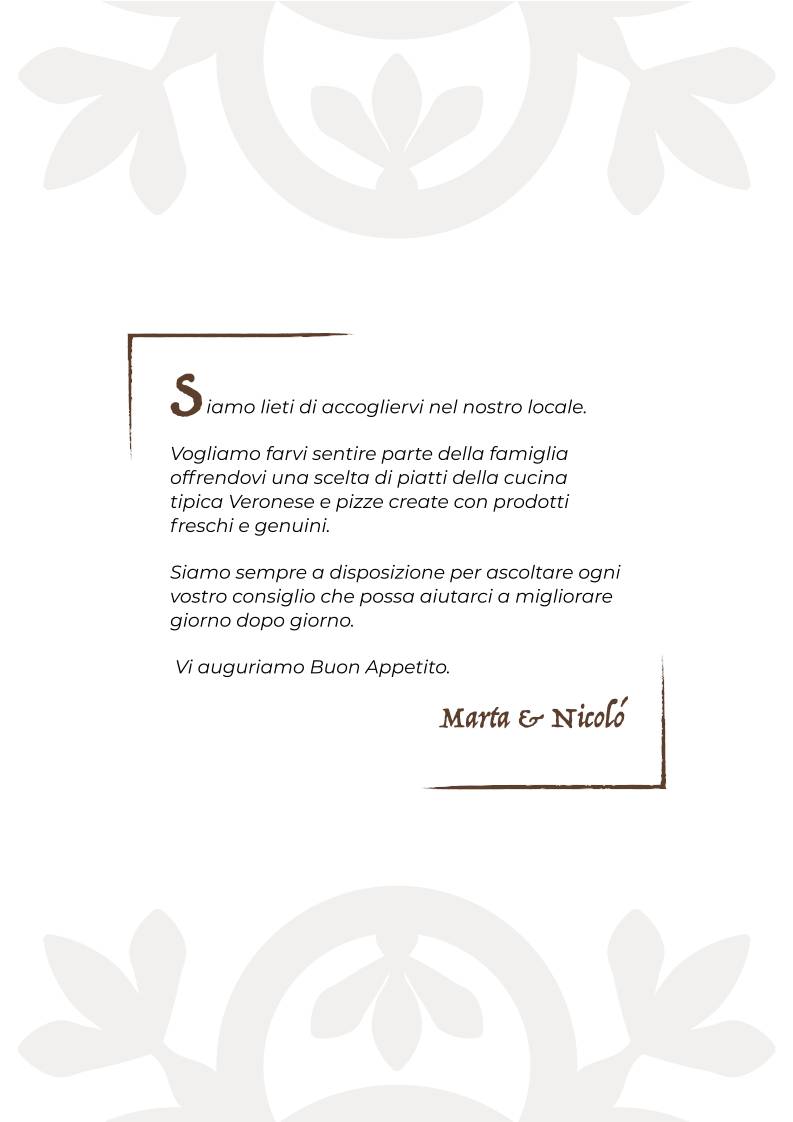 Siamo lieti di accogliervi nel nostro locale.

Vogliamo farvi sentire parte della famiglia offrendovi una scelta di piatti della cucina tipica Veronese e pizze create con prodotti freschi e genuini.

Siamo sempre a disposizione per ascoltare ogni vostro consiglio che possa aiutarci a migliorare giorno dopo giorno.

Vi auguriamo Buon Appetito.

Marta & Nicoló